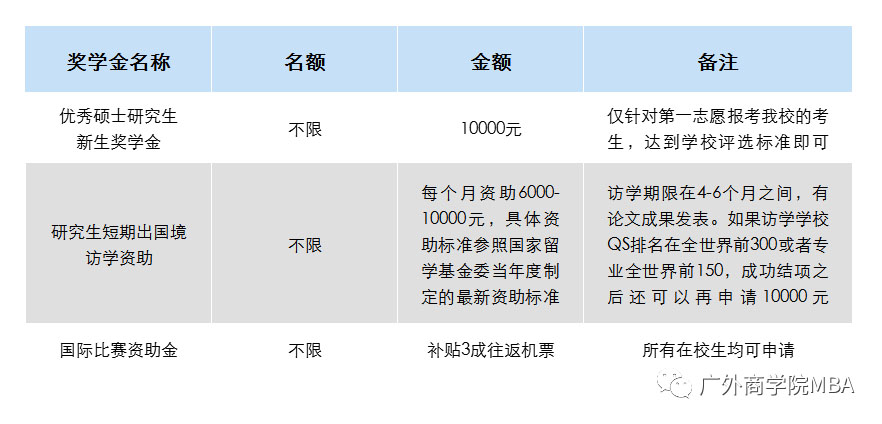 | 奖学金名称 | 名额 | 金额 | 备注 |
|---|---|---|---|
| 优秀硕士研究生新生奖学金 | 不限 | 10000元 | 仅针对第一志愿报考我校的考生，达到学校评选标准即可 |
| 研究生短期出国境访学资助 | 不限 | 每个月资助6000-10000元，具体资助标准参照国家留学基金委当年度制定的最新资助标准 | 访学期限在4-6个月之间，有论文成果发表。如果访学学校QS排名在全世界前300或者专业全世界前150，成功结项之后还可以再申请10000元 |
| 国际比赛资助金 | 不限 | 补贴3成往返机票 | 所有在校生均可申请 |

广外商学院MBA